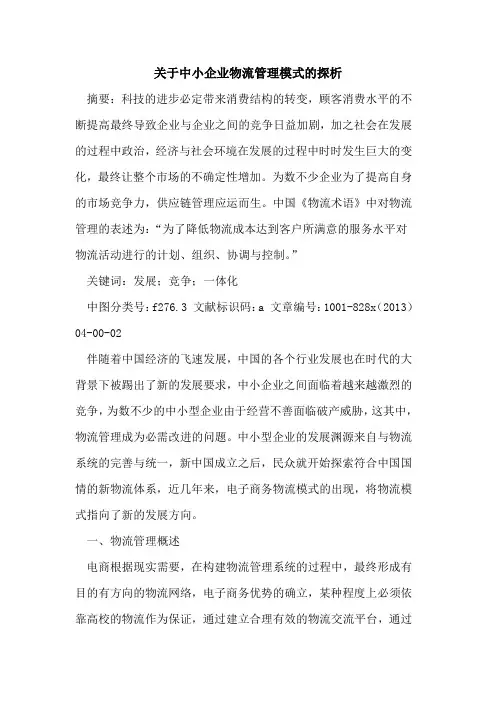 关于中小企业物流管理模式的探析

摘要：科技的进步必定带来消费结构的转变，顾客消费水平的不断提高最终导致企业与企业之间的竞争日益加剧，加之社会在发展的过程中政治，经济与社会环境在发展的过程中时时发生巨大的变化，最终让整个市场的不确定性增加。为数不少企业为了提高自身的市场竞争力，供应链管理应运而生。中国《物流术语》中对物流管理的表述为：“为了降低物流成本达到客户所满意的服务水平对物流活动进行的计划、组织、协调与控制。”

关键词：发展；竞争；一体化

中图分类号：f276.3 文献标识码：a 文章编号：1001-828x（2013）04-00-02

伴随着中国经济的飞速发展，中国的各个行业发展也在时代的大背景下被踢出了新的发展要求，中小企业之间面临着越来越激烈的竞争，为数不少的中小型企业由于经营不善面临破产威胁，这其中，物流管理成为必需改进的问题。中小型企业的发展渊源来自与物流系统的完善与统一，新中国成立之后，民众就开始探索符合中国国情的新物流体系，近几年来，电子商务物流模式的出现，将物流模式指向了新的发展方向。

一、物流管理概述

电商根据现实需要，在构建物流管理系统的过程中，最终形成有目的有方向的物流网络，电子商务优势的确立，某种程度上必须依靠高校的物流作为保证，通过建立合理有效的物流交流平台，通过